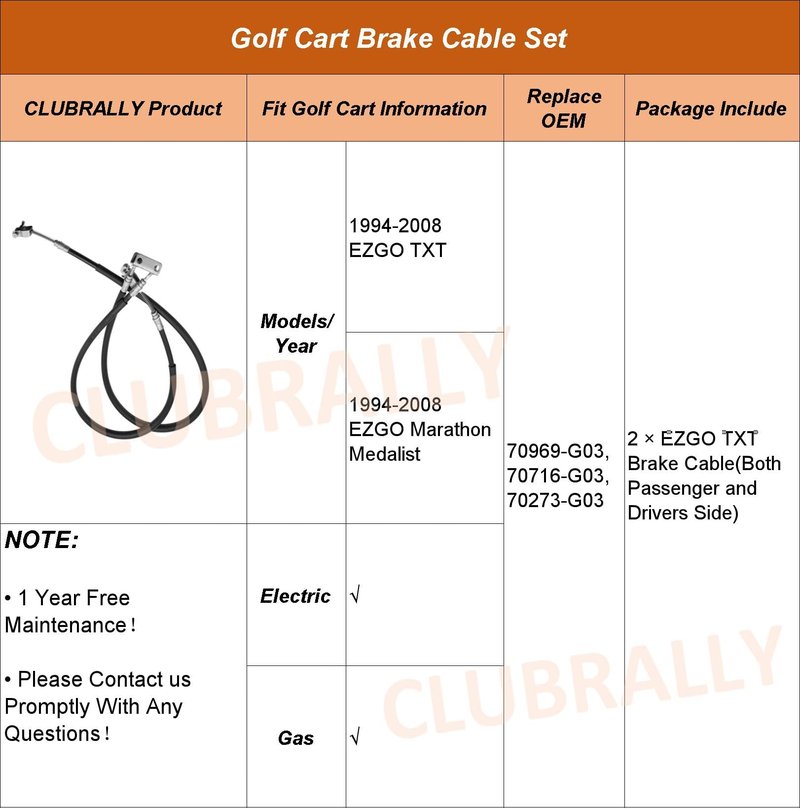 Golf Cart Brake Cable Set

| CLUBRALLY Product | Fit Golf Cart Information | | Replace OEM | Package Include |
|---|---|---|---|---|
| | Models/ Year | 1994-2008 EZGO TXT | 70969-G03, 70716-G03, 70273-G03 | 2 × EZGO TXT Brake Cable(Both Passenger and Drivers Side) |
| | | 1994-2008 EZGO Marathon Medalist | | |
| NOTE: • 1 Year Free Maintenance! • Please Contact us Promptly With Any Questions! | Electric | √ | | |
| | Gas | √ | | |

CLUBRALLY